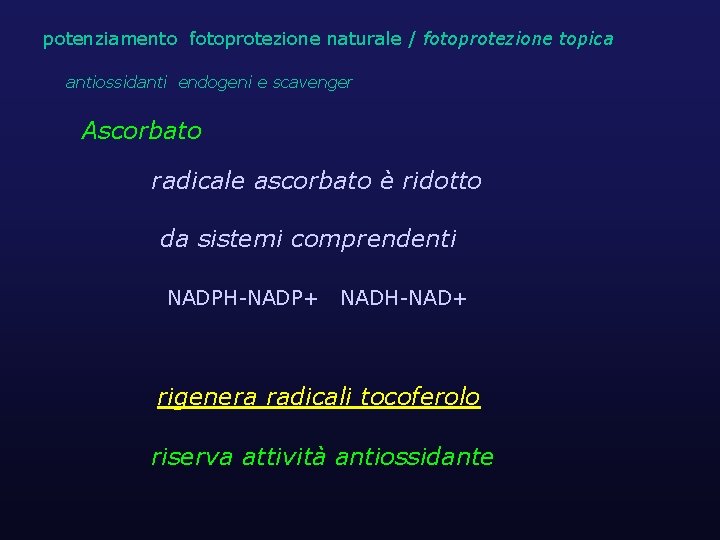 potenziamento fotoprotezione naturale / fotoprotezione topica

antiossidanti endogeni e scavenger

Ascorbato

radicale ascorbato è ridotto

da sistemi comprendenti

NADPH-NADP+ NADH-NAD+

rigenera radicali tocoferolo

riserva attività antiossidante